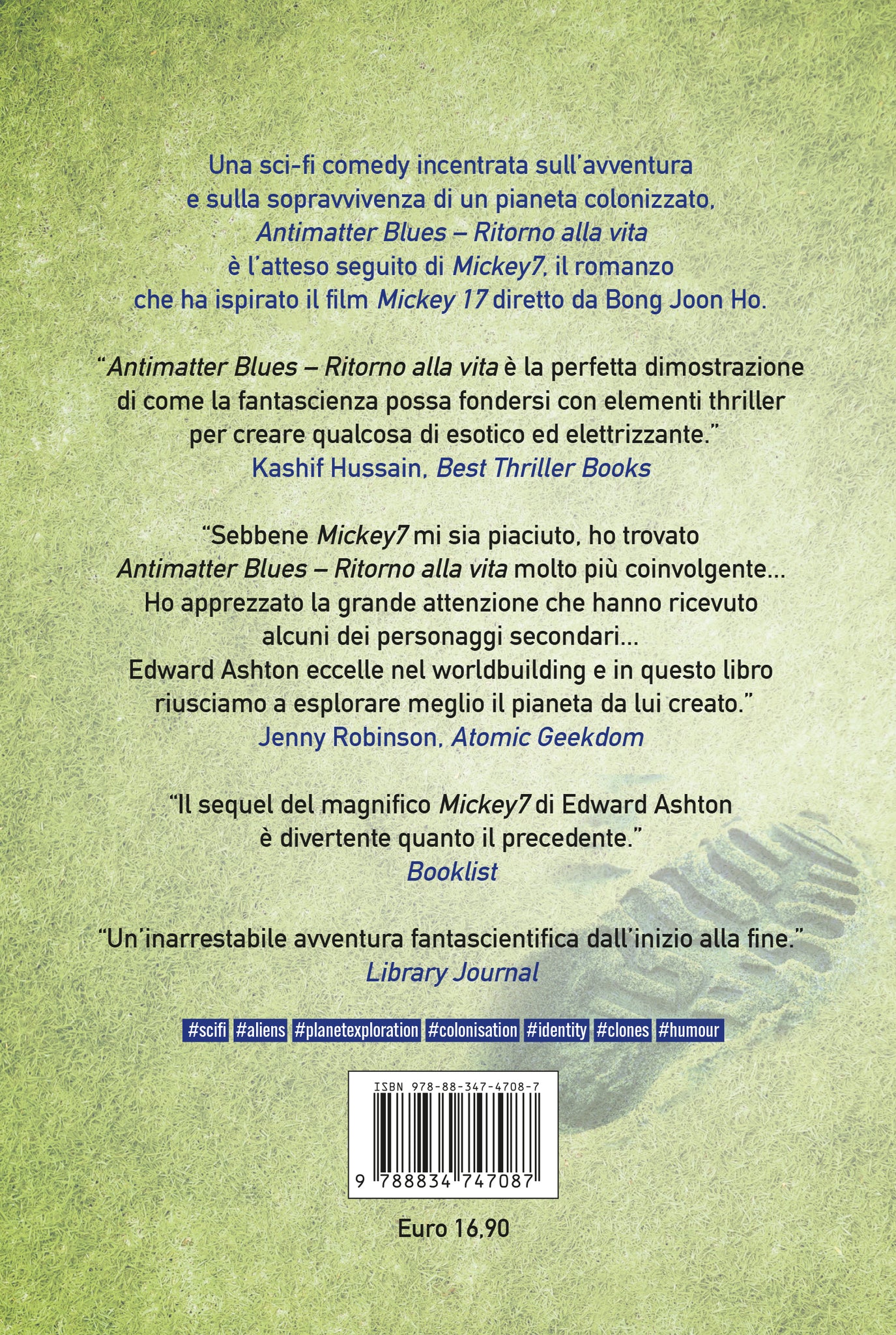 Una sci-fi comedy incentrata sull'avventura e sulla sopravvivenza di un pianeta colonizzato, Antimatter Blues – Ritorno alla vita è l'atteso seguito di Mickey7, il romanzo che ha ispirato il film Mickey 17 diretto da Bong Joon Ho.

"Antimatter Blues – Ritorno alla vita è la perfetta dimostrazione di come la fantascienza possa fondersi con elementi thriller per creare qualcosa di esotico ed elettrizzante."
Kashif Hussain, Best Thriller Books

"Sebbene Mickey7 mi sia piaciuto, ho trovato Antimatter Blues – Ritorno alla vita molto più coinvolgente... Ho apprezzato la grande attenzione che hanno ricevuto alcuni dei personaggi secondari... Edward Ashton eccelle nel worldbuilding e in questo libro riusciamo a esplorare meglio il pianeta da lui creato."
Jenny Robinson, Atomic Geekdom

"Il sequel del magnifico Mickey7 di Edward Ashton è divertente quanto il precedente."
Booklist

"Un'inarrestabile avventura fantascientifica dall'inizio alla fine."
Library Journal

#scifi #aliens #planetexploration #colonisation #identity #clones #humour

ISBN 978-88-347-4708-7

9 788834 747087

Euro 16,90